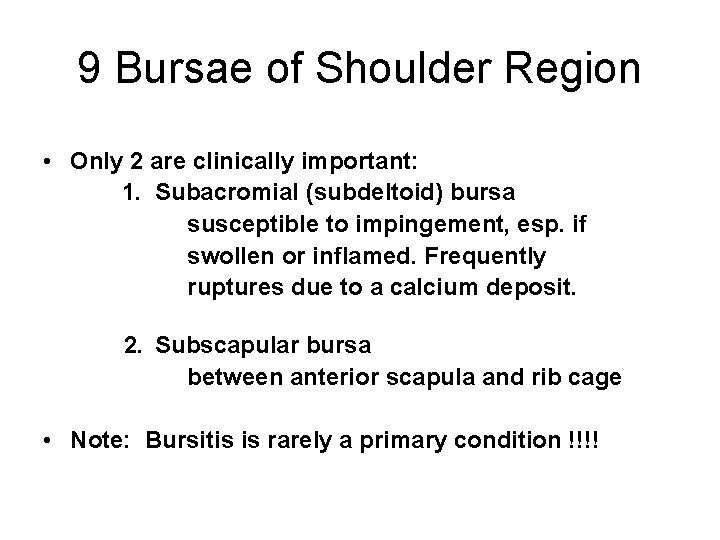 9 Bursae of Shoulder Region

• Only 2 are clinically important:

1. Subacromial (subdeltoid) bursa
susceptible to impingement, esp. if swollen or inflamed. Frequently ruptures due to a calcium deposit.

2. Subscapular bursa
between anterior scapula and rib cage

• Note: Bursitis is rarely a primary condition !!!!